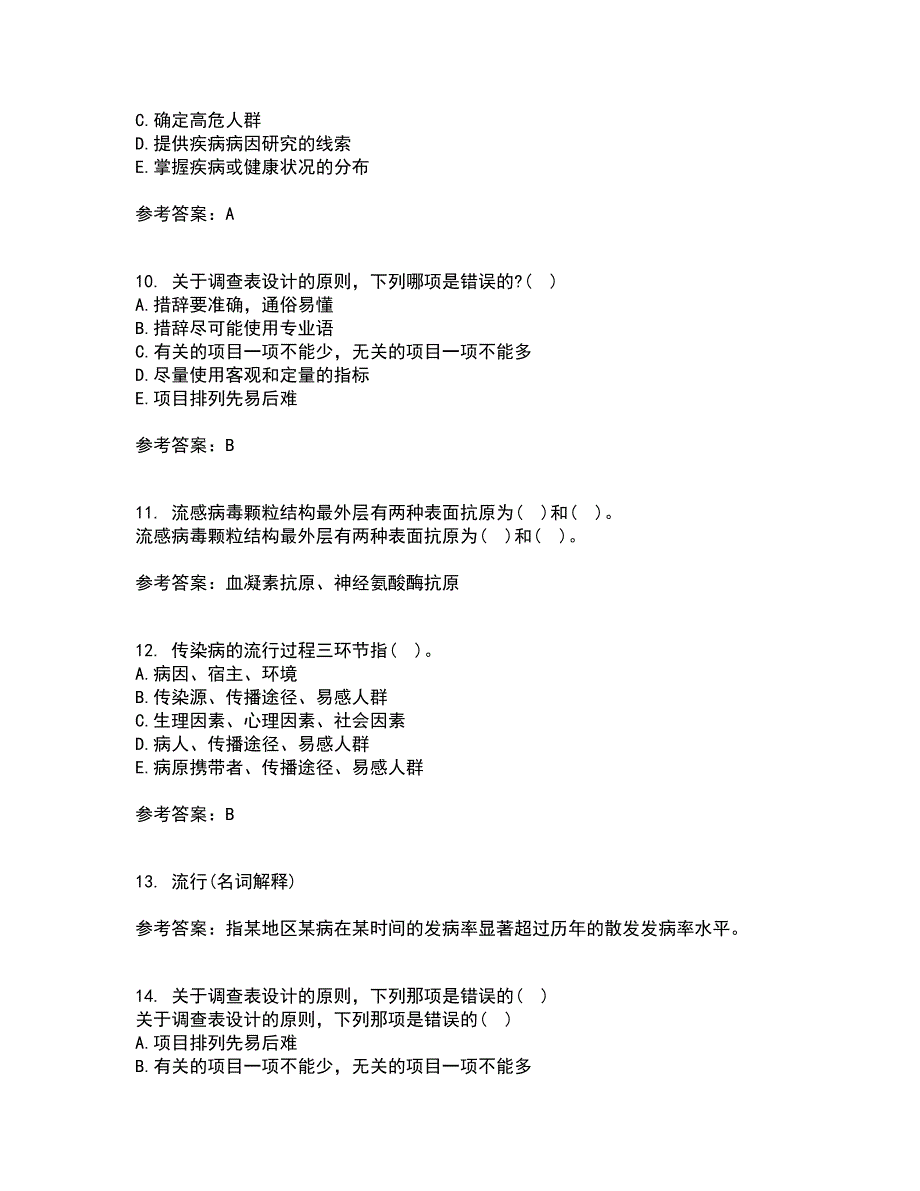 C.确定高危人群
D.提供疾病病因研究的线索
E.掌握疾病或健康状况的分布

参考答案：A

10. 关于调查表设计的原则，下列哪项是错误的?( )
A.措辞要准确，通俗易懂
B.措辞尽可能使用专业语
C.有关的项目一项不能少，无关的项目一项不能多
D.尽量使用客观和定量的指标
E.项目排列先易后难

参考答案：B

11. 流感病毒颗粒结构最外层有两种表面抗原为( )和( )。
流感病毒颗粒结构最外层有两种表面抗原为( )和( )。

参考答案：血凝素抗原、神经氨酸酶抗原

12. 传染病的流行过程三环节指( )。
A.病因、宿主、环境
B.传染源、传播途径、易感人群
C.生理因素、心理因素、社会因素
D.病人、传播途径、易感人群
E.病原携带者、传播途径、易感人群

参考答案：B

13. 流行(名词解释)

参考答案：指某地区某病在某时间的发病率显著超过历年的散发发病率水平。

14. 关于调查表设计的原则，下列那项是错误的( )
关于调查表设计的原则，下列那项是错误的( )
A.项目排列先易后难
B.有关的项目一项不能少，无关的项目一项不能多